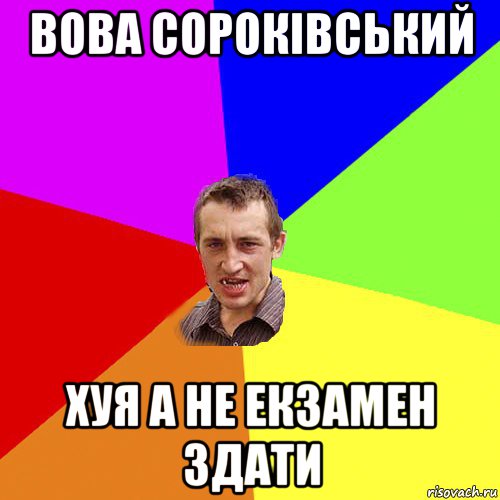 ВОВА СОРОКІВСЬКИЙ

ХУЯ А НЕ ЕКЗАМЕН ЗДАТИ

risovach.ru